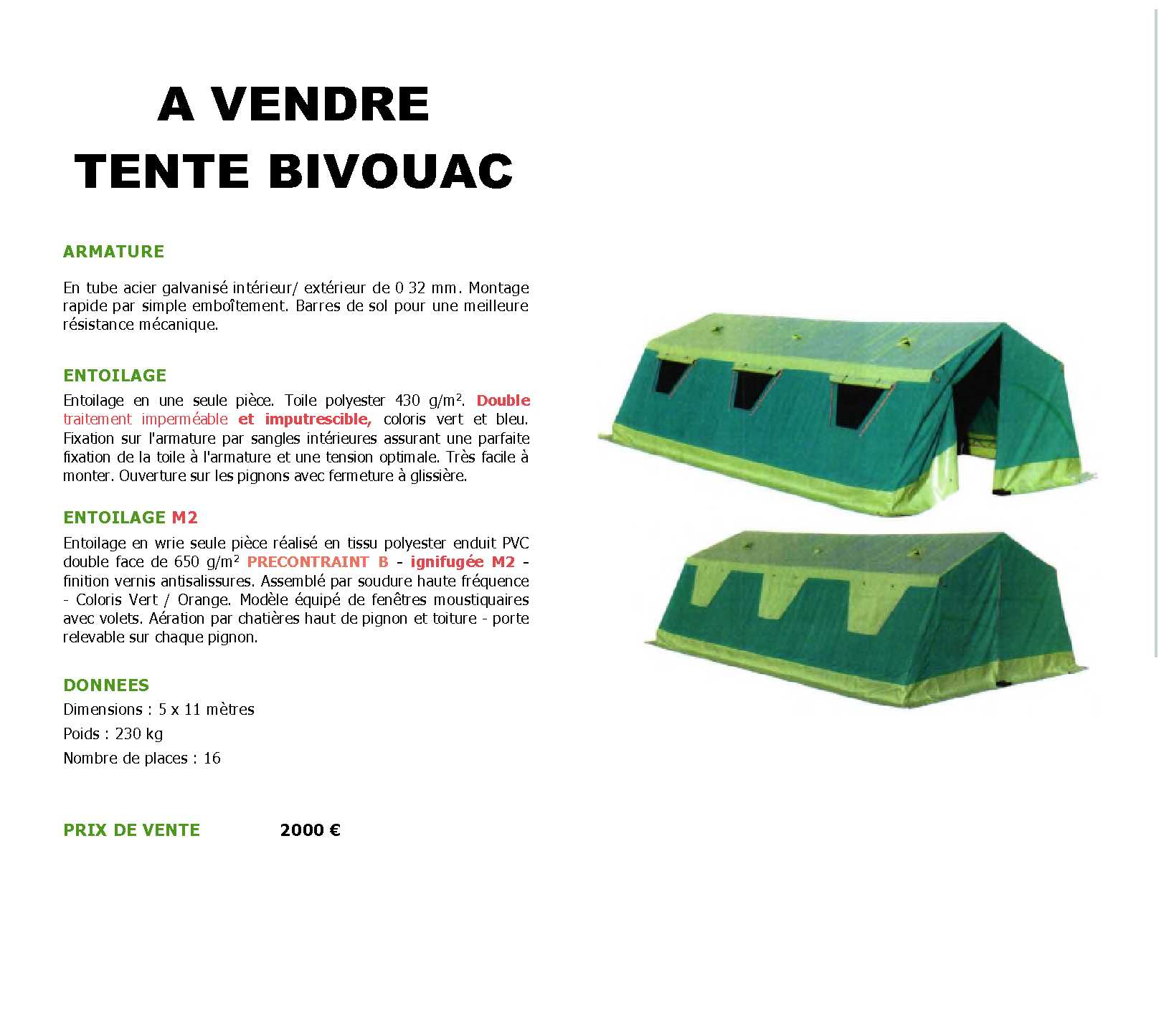 A VENDRE
TENTE BIVOUAC

ARMATURE

En tube acier galvanisé intérieur/ extérieur de 0 32 mm. Montage rapide par simple emboîtement. Barres de sol pour une meilleure résistance mécanique.

ENTOILAGE

Entoilage en une seule pièce. Toile polyester 430 g/m². Double traitement imperméable et imputrescible, coloris vert et bleu. Fixation sur l'armature par sangles intérieures assurant une parfaite fixation de la toile à l'armature et une tension optimale. Très facile à monter. Ouverture sur les pignons avec fermeture à glissière.

ENTOILAGE M2

Entoilage en wrie seule pièce réalisé en tissu polyester enduit PVC double face de 650 g/m² PRECONTRAINT B - ignifugée M2 - finition vernis antisalissures. Assemblé par soudure haute fréquence - Coloris Vert / Orange. Modèle équipé de fenêtres moustiquaires avec volets. Aération par chatières haut de pignon et toiture - porte relevable sur chaque pignon.

DONNEES

Dimensions : 5 x 11 mètres

Poids : 230 kg

Nombre de places : 16

PRIX DE VENTE 2000 €